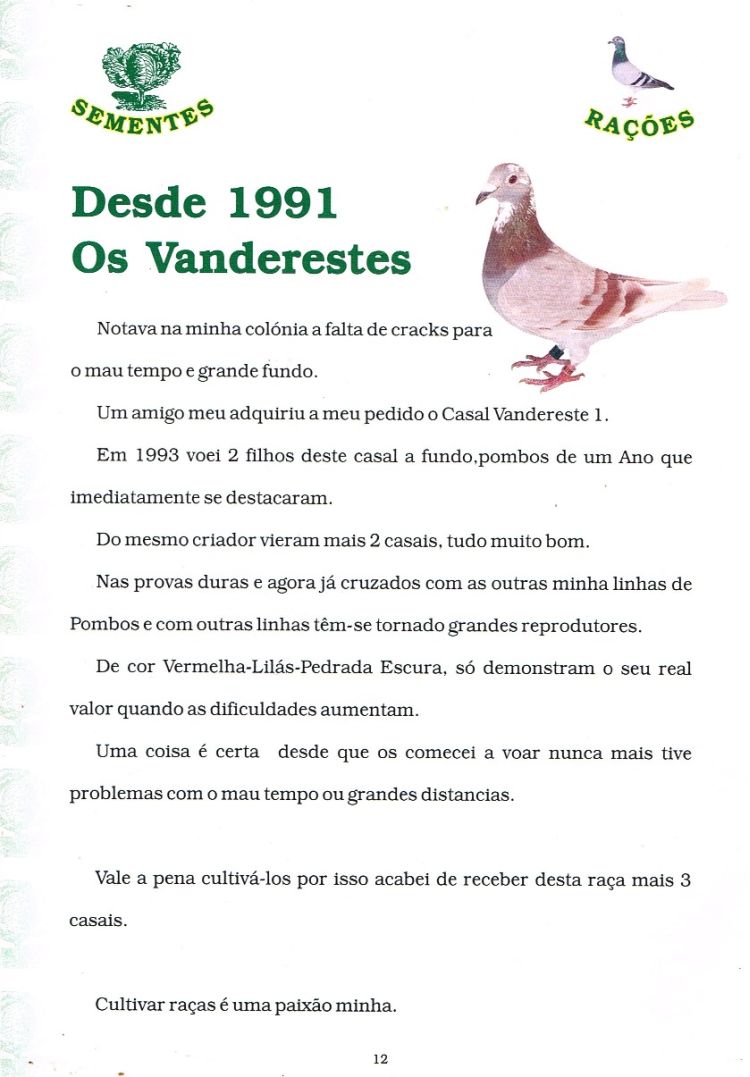 SEMENTES

RAÇÕES

Desde 1991
Os Vanderestes

Notava na minha colónia a falta de cracks para o mau tempo e grande fundo.

Um amigo meu adquiriu a meu pedido o Casal Vandereste 1.

Em 1993 voei 2 filhos deste casal a fundo,pombos de um Ano que imediatamente se destacaram.

Do mesmo criador vieram mais 2 casais, tudo muito bom.

Nas provas duras e agora já cruzados com as outras minha linhas de Pombos e com outras linhas têm-se tornado grandes reprodutores.

De cor Vermelha-Lilás-Pedrada Escura, só demonstram o seu real valor quando as dificuldades aumentam.

Uma coisa é certa desde que os comecei a voar nunca mais tive problemas com o mau tempo ou grandes distancias.

Vale a pena cultivá-los por isso acabei de receber desta raça mais 3 casais.

Cultivar raças é uma paixão minha.

12